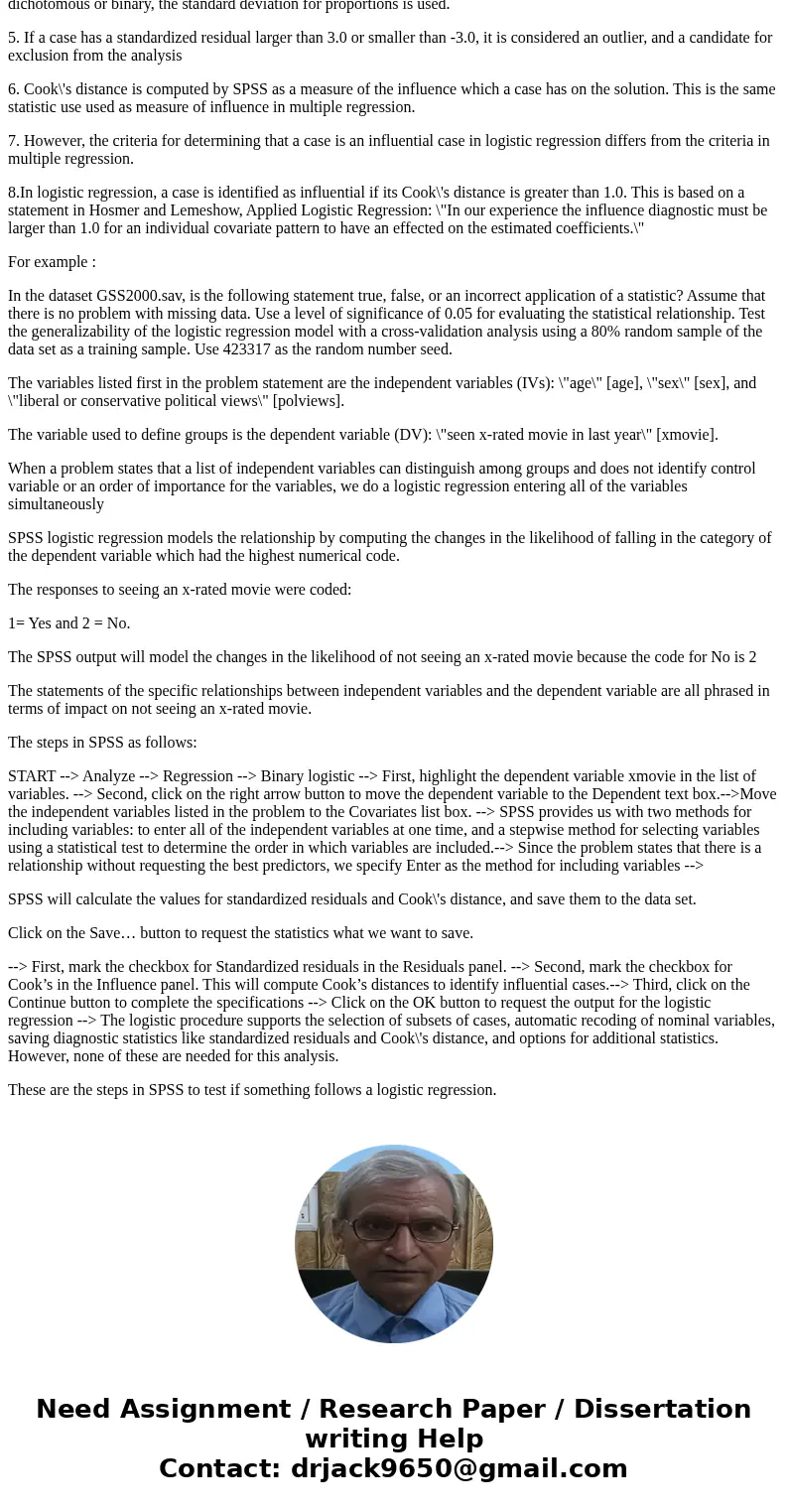 dichotomous or binary, the standard deviation for proportions is used.

5. If a case has a standardized residual larger than 3.0 or smaller than -3.0, it is considered an outlier, and a candidate for exclusion from the analysis

6. Cook\'s distance is computed by SPSS as a measure of the influence which a case has on the solution. This is the same statistic use used as measure of influence in multiple regression.

7. However, the criteria for determining that a case is an influential case in logistic regression differs from the criteria in multiple regression.

8.In logistic regression, a case is identified as influential if its Cook\'s distance is greater than 1.0. This is based on a statement in Hosmer and Lemeshow, Applied Logistic Regression: \"In our experience the influence diagnostic must be larger than 1.0 for an individual covariate pattern to have an effected on the estimated coefficients.\"

For example :

In the dataset GSS2000.sav, is the following statement true, false, or an incorrect application of a statistic? Assume that there is no problem with missing data. Use a level of significance of 0.05 for evaluating the statistical relationship. Test the generalizability of the logistic regression model with a cross-validation analysis using a 80% random sample of the data set as a training sample. Use 423317 as the random number seed.

The variables listed first in the problem statement are the independent variables (IVs): \"age\" [age], \"sex\" [sex], and \"liberal or conservative political views\" [polviews].

The variable used to define groups is the dependent variable (DV): \"seen x-rated movie in last year\" [xmovie].

When a problem states that a list of independent variables can distinguish among groups and does not identify control variable or an order of importance for the variables, we do a logistic regression entering all of the variables simultaneously

SPSS logistic regression models the relationship by computing the changes in the likelihood of falling in the category of the dependent variable which had the highest numerical code.

The responses to seeing an x-rated movie were coded:

1= Yes and 2 = No.

The SPSS output will model the changes in the likelihood of not seeing an x-rated movie because the code for No is 2

The statements of the specific relationships between independent variables and the dependent variable are all phrased in terms of impact on not seeing an x-rated movie.

The steps in SPSS as follows:

START --> Analyze --> Regression --> Binary logistic --> First, highlight the dependent variable xmovie in the list of variables. --> Second, click on the right arrow button to move the dependent variable to the Dependent text box.-->Move the independent variables listed in the problem to the Covariates list box. --> SPSS provides us with two methods for including variables: to enter all of the independent variables at one time, and a stepwise method for selecting variables using a statistical test to determine the order in which variables are included.--> Since the problem states that there is a relationship without requesting the best predictors, we specify Enter as the method for including variables -->

SPSS will calculate the values for standardized residuals and Cook\'s distance, and save them to the data set.

Click on the Save… button to request the statistics what we want to save.

--> First, mark the checkbox for Standardized residuals in the Residuals panel. --> Second, mark the checkbox for Cook’s in the Influence panel. This will compute Cook’s distances to identify influential cases.--> Third, click on the Continue button to complete the specifications --> Click on the OK button to request the output for the logistic regression --> The logistic procedure supports the selection of subsets of cases, automatic recoding of nominal variables, saving diagnostic statistics like standardized residuals and Cook\'s distance, and options for additional statistics. However, none of these are needed for this analysis.

These are the steps in SPSS to test if something follows a logistic regression.

Need Assignment / Research Paper / Dissertation writing Help
Contact: drjack9650@gmail.com